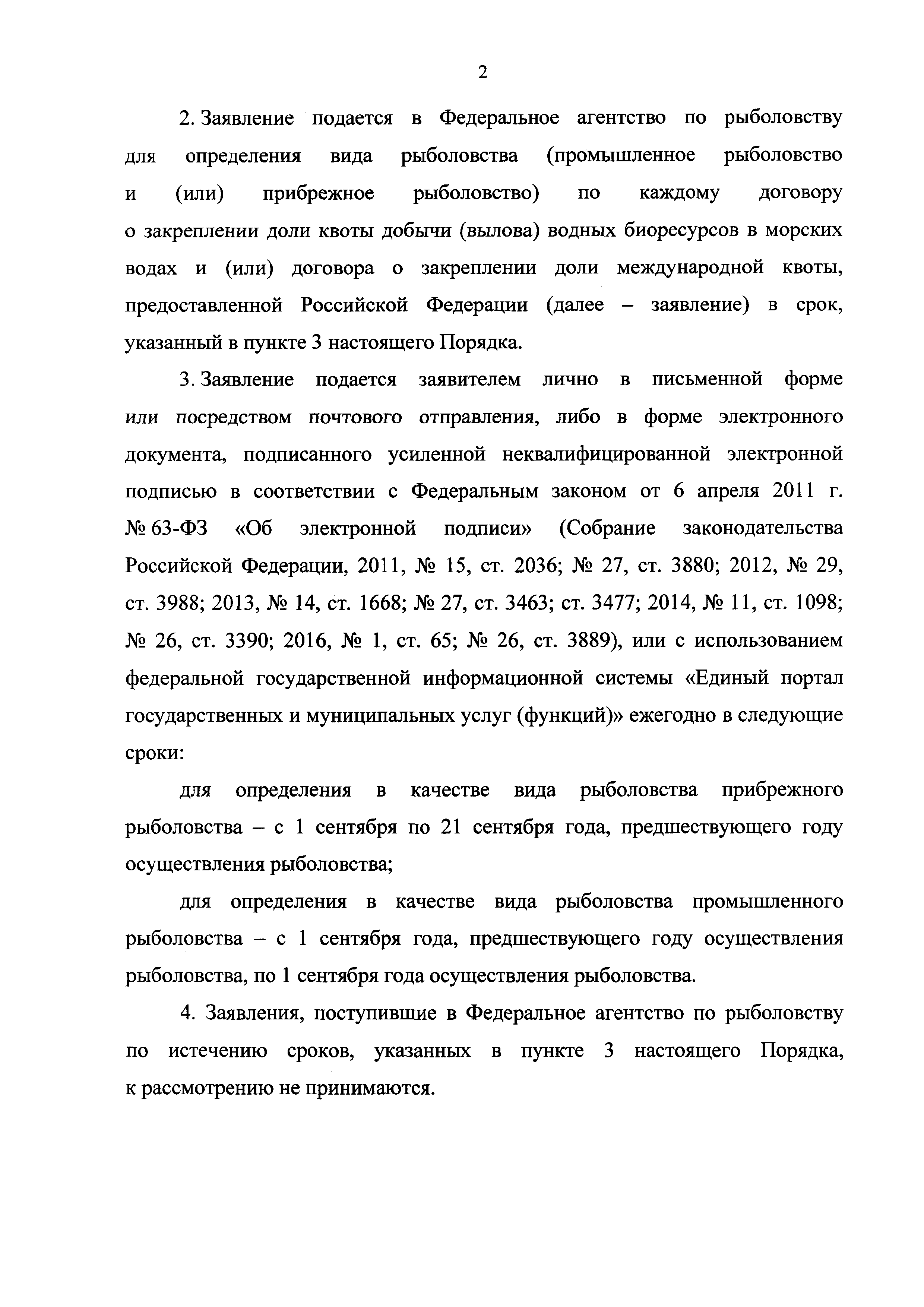 2

2. Заявление подается в Федеральное агентство по рыболовству для определения вида рыболовства (промышленное рыболовство и (или) прибрежное рыболовство) по каждому договору о закреплении доли квоты добычи (вылова) водных биоресурсов в морских водах и (или) договора о закреплении доли международной квоты, предоставленной Российской Федерации (далее – заявление) в срок, указанный в пункте 3 настоящего Порядка.

3. Заявление подается заявителем лично в письменной форме или посредством почтового отправления, либо в форме электронного документа, подписанного усиленной неквалифицированной электронной подписью в соответствии с Федеральным законом от 6 апреля 2011 г. № 63-ФЗ «Об электронной подписи» (Собрание законодательства Российской Федерации, 2011, № 15, ст. 2036; № 27, ст. 3880; 2012, № 29, ст. 3988; 2013, № 14, ст. 1668; № 27, ст. 3463; ст. 3477; 2014, № 11, ст. 1098; № 26, ст. 3390; 2016, № 1, ст. 65; № 26, ст. 3889), или с использованием федеральной государственной информационной системы «Единый портал государственных и муниципальных услуг (функций)» ежегодно в следующие сроки:

для определения в качестве вида рыболовства прибрежного рыболовства – с 1 сентября по 21 сентября года, предшествующего году осуществления рыболовства;

для определения в качестве вида рыболовства промышленного рыболовства – с 1 сентября года, предшествующего году осуществления рыболовства, по 1 сентября года осуществления рыболовства.

4. Заявления, поступившие в Федеральное агентство по рыболовству по истечению сроков, указанных в пункте 3 настоящего Порядка, к рассмотрению не принимаются.